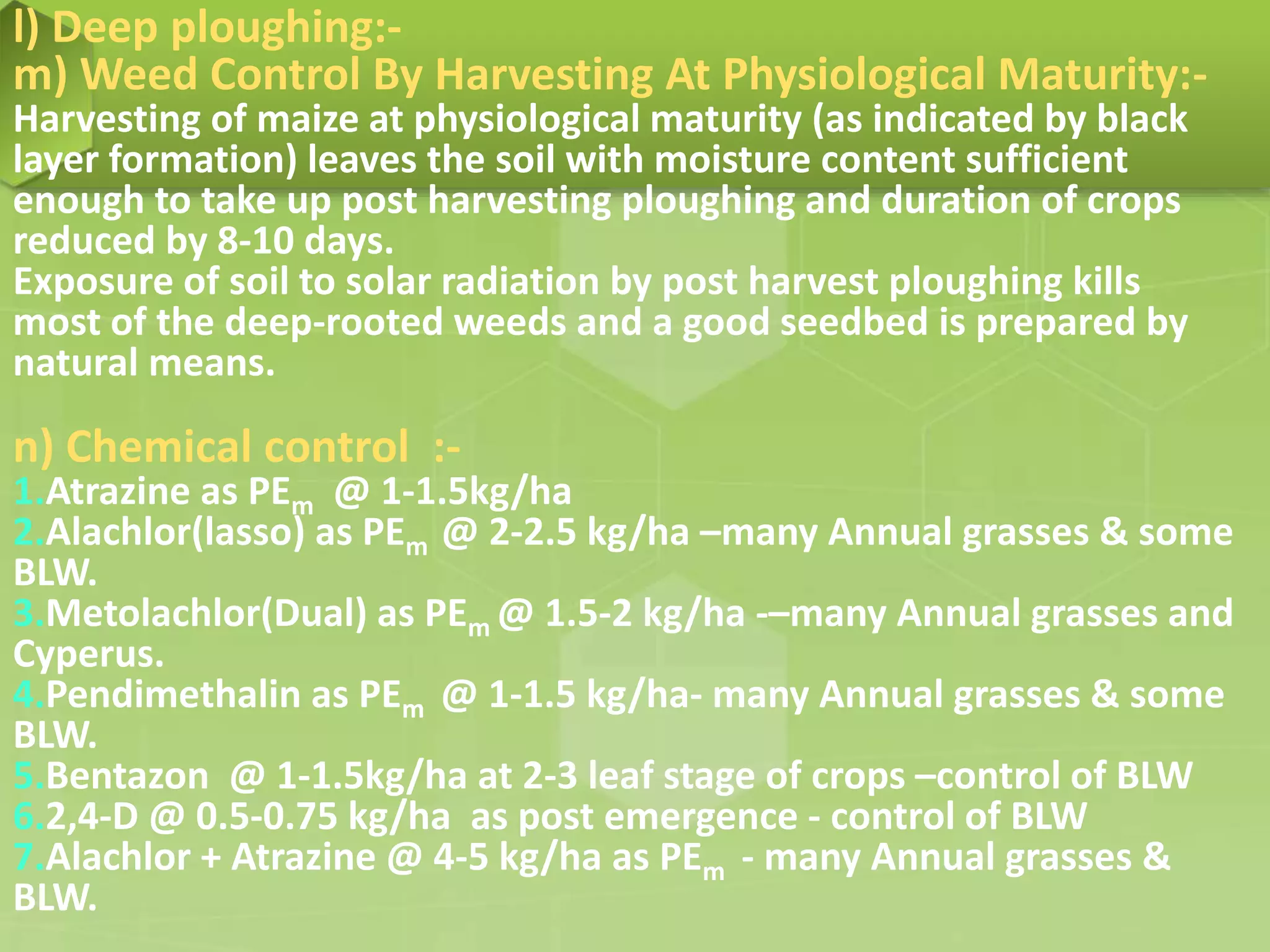 l) Deep ploughing:-
m) Weed Control By Harvesting At Physiological Maturity:-
Harvesting of maize at physiological maturity (as indicated by black layer formation) leaves the soil with moisture content sufficient enough to take up post harvesting ploughing and duration of crops reduced by 8-10 days.
Exposure of soil to solar radiation by post harvest ploughing kills most of the deep-rooted weeds and a good seedbed is prepared by natural means.

n) Chemical control :-
1.Atrazine as $PE_m$ @ 1-1.5kg/ha
2.Alachlor(lasso) as $PE_m$ @ 2-2.5 kg/ha –many Annual grasses & some BLW.
3.Metolachlor(Dual) as $PE_m$ @ 1.5-2 kg/ha -–many Annual grasses and Cyperus.
4.Pendimethalin as $PE_m$ @ 1-1.5 kg/ha- many Annual grasses & some BLW.
5.Bentazon @ 1-1.5kg/ha at 2-3 leaf stage of crops –control of BLW
6.2,4-D @ 0.5-0.75 kg/ha as post emergence - control of BLW
7.Alachlor + Atrazine @ 4-5 kg/ha as $PE_m$ - many Annual grasses & BLW.